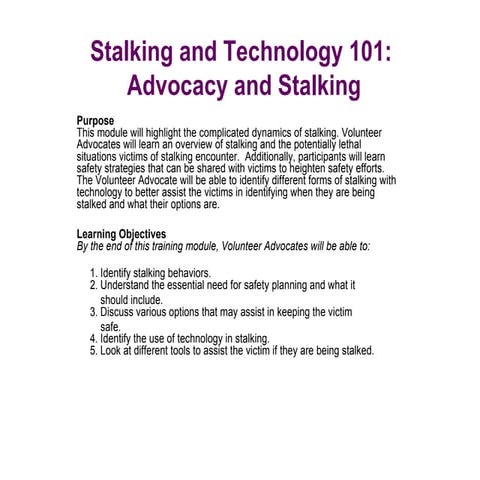 Stalking and Technology 101: Advocacy and Stalking

Purpose
This module will highlight the complicated dynamics of stalking. Volunteer Advocates will learn an overview of stalking and the potentially lethal situations victims of stalking encounter. Additionally, participants will learn safety strategies that can be shared with victims to heighten safety efforts. The Volunteer Advocate will be able to identify different forms of stalking with technology to better assist the victims in identifying when they are being stalked and what their options are.

Learning Objectives
By the end of this training module, Volunteer Advocates will be able to:

1. Identify stalking behaviors.
2. Understand the essential need for safety planning and what it should include.
3. Discuss various options that may assist in keeping the victim safe.
4. Identify the use of technology in stalking.
5. Look at different tools to assist the victim if they are being stalked.